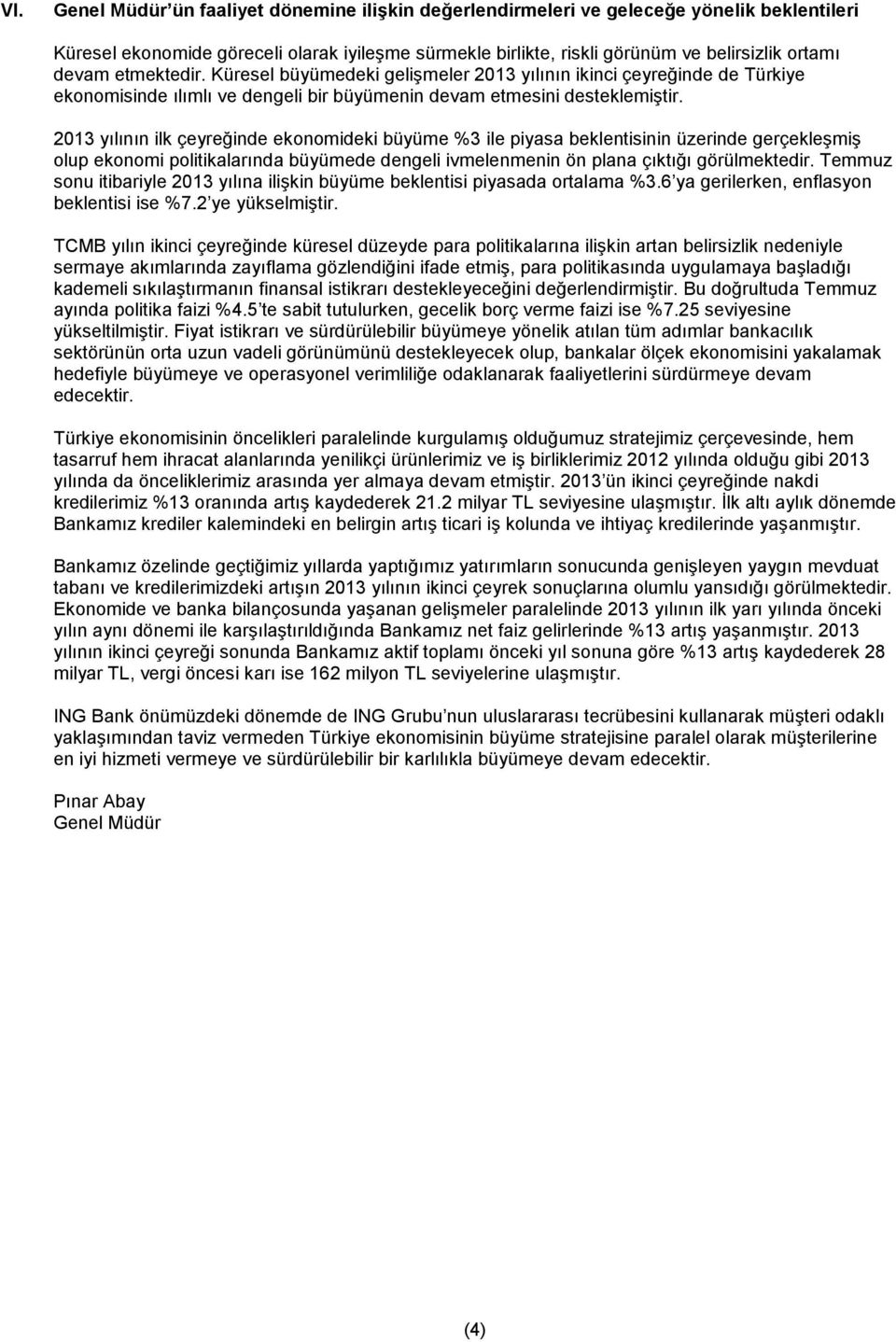 VI. Genel Müdür'ün faaliyet dönemine ilişkin değerlendirmeleri ve geleceğe yönelik beklentileri

Küresel ekonomide göreceli olarak iyileşme sürmekle birlikte, riskli görünüm ve belirsizlik ortamı devam etmektedir. Küresel büyümedeki gelişmeler 2013 yılının ikinci çeyreğinde de Türkiye ekonomisinde ılımlı ve dengeli bir büyümenin devam etmesini desteklemiştir.

2013 yılının ilk çeyreğinde ekonomideki büyüme %3 ile piyasa beklentisinin üzerinde gerçekleşmiş olup ekonomi politikalarında büyümede dengeli ivmelenmenin ön plana çıktığı görülmektedir. Temmuz sonu itibariyle 2013 yılına ilişkin büyüme beklentisi piyasada ortalama %3.6'ya gerilerken, enflasyon beklentisi ise %7.2'ye yükselmiştir.

TCMB yılın ikinci çeyreğinde küresel düzeyde para politikalarına ilişkin artan belirsizlik nedeniyle sermaye akımlarında zayıflama gözlendiğini ifade etmiş, para politikasında uygulamaya başladığı kademeli sıkılaştırmanın finansal istikrarı destekleyeceğini değerlendirmiştir. Bu doğrultuda Temmuz ayında politika faizi %4.5'te sabit tutulurken, gecelik borç verme faizi ise %7.25 seviyesine yükseltilmiştir. Fiyat istikrarı ve sürdürülebilir büyümeye yönelik atılan tüm adımlar bankacılık sektörünün orta uzun vadeli görünümünü destekleyecek olup, bankalar ölçek ekonomisini yakalamak hedefiyle büyümeye ve operasyonel verimliliğe odaklanarak faaliyetlerini sürdürmeye devam edecektir.

Türkiye ekonomisinin öncelikleri paralelinde kurgulamış olduğumuz stratejimiz çerçevesinde, hem tasarruf hem ihracat alanlarında yenilikçi ürünlerimiz ve iş birliklerimiz 2012 yılında olduğu gibi 2013 yılında da önceliklerimiz arasında yer almaya devam etmiştir. 2013'ün ikinci çeyreğinde nakdi kredilerimiz %13 oranında artış kaydederek 21.2 milyar TL seviyesine ulaşmıştır. İlk altı aylık dönemde Bankamız krediler kalemindeki en belirgin artış ticari iş kolunda ve ihtiyaç kredilerinde yaşanmıştır.

Bankamız özelinde geçtiğimiz yıllarda yaptığımız yatırımların sonucunda genişleyen yaygın mevduat tabanı ve kredilerimizdeki artışın 2013 yılının ikinci çeyrek sonuçlarına olumlu yansıdığı görülmektedir. Ekonomide ve banka bilançosunda yaşanan gelişmeler paralelinde 2013 yılının ilk yarı yılında önceki yılın aynı dönemi ile karşılaştırıldığında Bankamız net faiz gelirlerinde %13 artış yaşanmıştır. 2013 yılının ikinci çeyreği sonunda Bankamız aktif toplamı önceki yıl sonuna göre %13 artış kaydederek 28 milyar TL, vergi öncesi karı ise 162 milyon TL seviyelerine ulaşmıştır.

ING Bank önümüzdeki dönemde de ING Grubu'nun uluslararası tecrübesini kullanarak müşteri odaklı yaklaşımından taviz vermeden Türkiye ekonomisinin büyüme stratejisine paralel olarak müşterilerine en iyi hizmeti vermeye ve sürdürülebilir bir karlılıkla büyümeye devam edecektir.

Pınar Abay
Genel Müdür

(4)